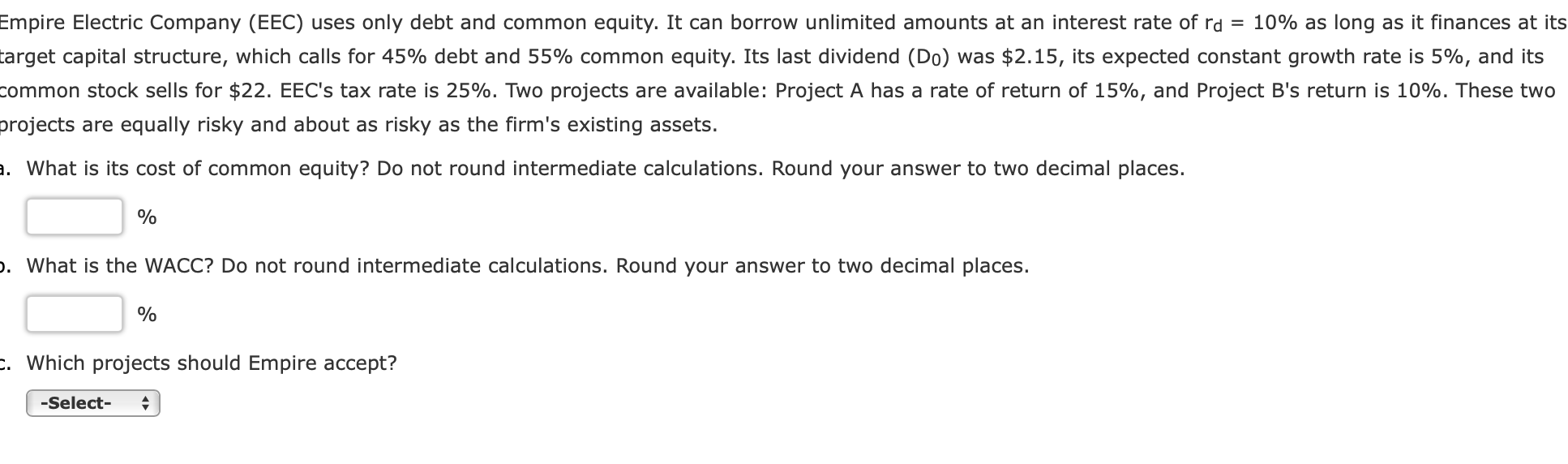 Empire Electric Company (EEC) uses only debt and common equity. It can borrow unlimited amounts at an interest rate of $r_d$ = 10% as long as it finances at its target capital structure, which calls for 45% debt and 55% common equity. Its last dividend ($D_0$) was \$2.15, its expected constant growth rate is 5%, and its common stock sells for \$22. EEC's tax rate is 25%. Two projects are available: Project A has a rate of return of 15%, and Project B's return is 10%. These two projects are equally risky and about as risky as the firm's existing assets.

a. What is its cost of common equity? Do not round intermediate calculations. Round your answer to two decimal places.

%

b. What is the WACC? Do not round intermediate calculations. Round your answer to two decimal places.

%

c. Which projects should Empire accept?

-Select-